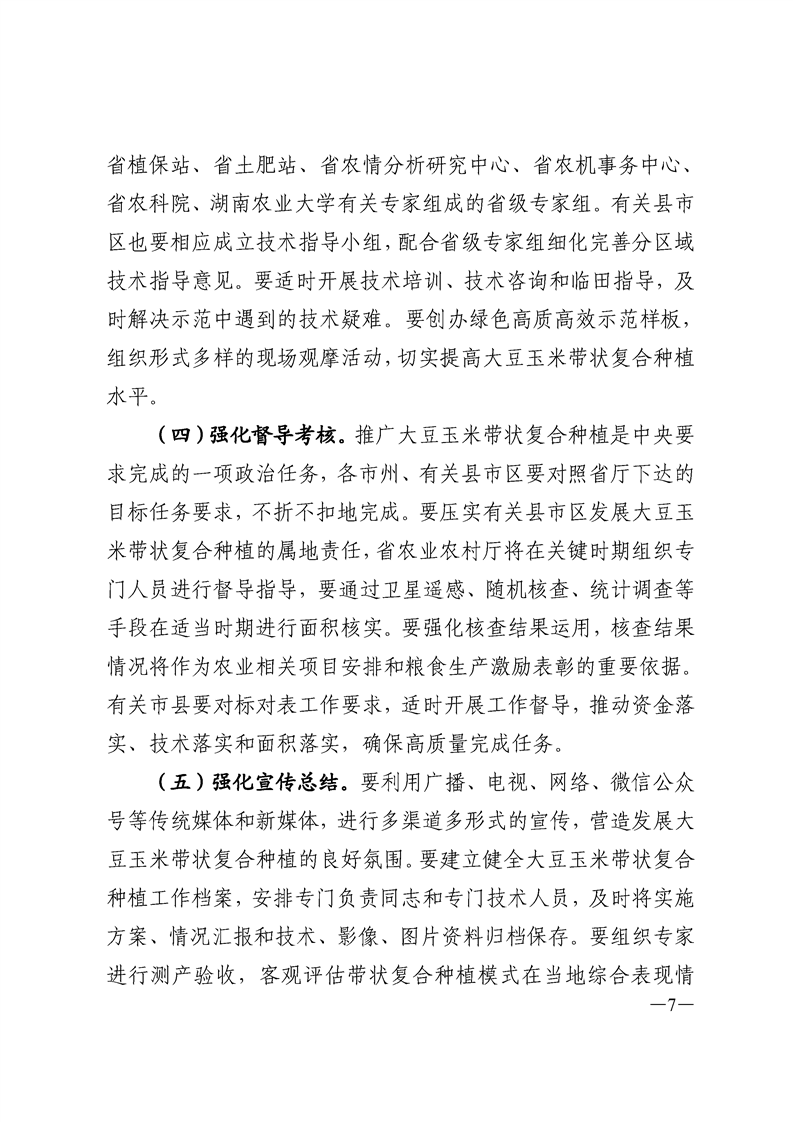 省植保站、省土肥站、省农情分析研究中心、省农机事务中心、省农科院、湖南农业大学有关专家组成的省级专家组。有关县市区也要相应成立技术指导小组，配合省级专家组细化完善分区域技术指导意见。要适时开展技术培训、技术咨询和临田指导，及时解决示范中遇到的技术疑难。要创办绿色高质高效示范样板，组织形式多样的现场观摩活动，切实提高大豆玉米带状复合种植水平。

（四）强化督导考核。推广大豆玉米带状复合种植是中央要求完成的一项政治任务，各市州、有关县市区要对照省厅下达的目标任务要求，不折不扣地完成。要压实有关县市区发展大豆玉米带状复合种植的属地责任，省农业农村厅将在关键时期组织专门人员进行督导指导，要通过卫星遥感、随机核查、统计调查等手段在适当时期进行面积核实。要强化核查结果运用，核查结果情况将作为农业相关项目安排和粮食生产激励表彰的重要依据。有关市县要对标对表工作要求，适时开展工作督导，推动资金落实、技术落实和面积落实，确保高质量完成任务。

（五）强化宣传总结。要利用广播、电视、网络、微信公众号等传统媒体和新媒体，进行多渠道多形式的宣传，营造发展大豆玉米带状复合种植的良好氛围。要建立健全大豆玉米带状复合种植工作档案，安排专门负责同志和专门技术人员，及时将实施方案、情况汇报和技术、影像、图片资料归档保存。要组织专家进行测产验收，客观评估带状复合种植模式在当地综合表现情

—7—